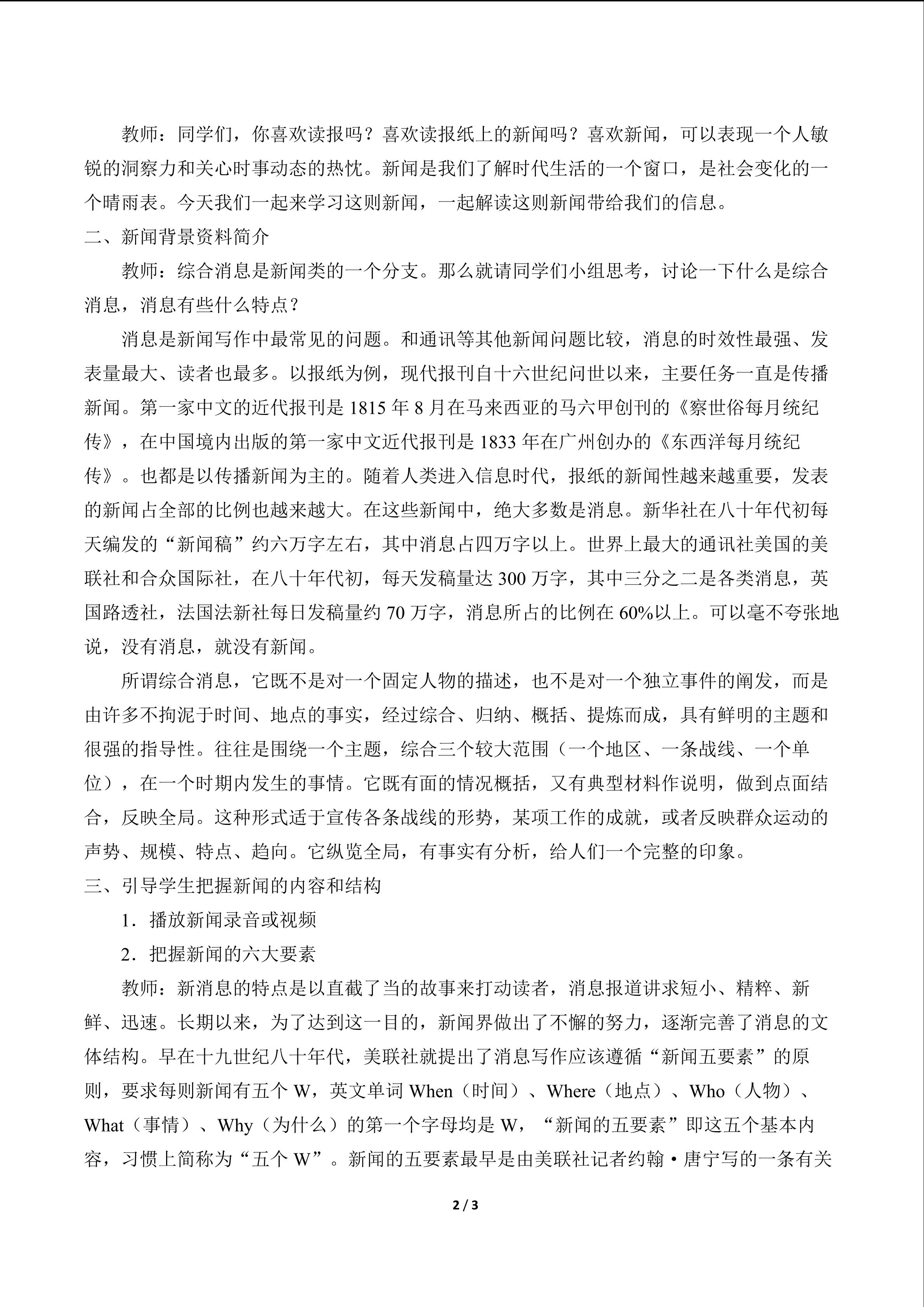 教师：同学们，你喜欢读报吗？喜欢读报纸上的新闻吗？喜欢新闻，可以表现一个人敏锐的洞察力和关心时事动态的热忱。新闻是我们了解时代生活的一个窗口，是社会变化的一个晴雨表。今天我们一起来学习这则新闻，一起解读这则新闻带给我们的信息。

二、新闻背景资料简介

教师：综合消息是新闻类的一个分支。那么就请同学们小组思考，讨论一下什么是综合消息，消息有些什么特点？

消息是新闻写作中最常见的问题。和通讯等其他新闻问题比较，消息的时效性最强、发表量最大、读者也最多。以报纸为例，现代报刊自十六世纪问世以来，主要任务一直是传播新闻。第一家中文的近代报刊是1815年8月在马来西亚的马六甲创刊的《察世俗每月统纪传》，在中国境内出版的第一家中文近代报刊是1833年在广州创办的《东西洋每月统纪传》。也都是以传播新闻为主的。随着人类进入信息时代，报纸的新闻性越来越重要，发表的新闻占全部的比例也越来越大。在这些新闻中，绝大多数是消息。新华社在八十年代初每天编发的“新闻稿”约六万字左右，其中消息占四万字以上。世界上最大的通讯社美国的美联社和合众国际社，在八十年代初，每天发稿量达300万字，其中三分之二是各类消息，英国路透社，法国法新社每日发稿量约70万字，消息所占的比例在60%以上。可以毫不夸张地说，没有消息，就没有新闻。

所谓综合消息，它既不是对一个固定人物的描述，也不是对一个独立事件的阐发，而是由许多不拘泥于时间、地点的事实，经过综合、归纳、概括、提炼而成，具有鲜明的主题和很强的指导性。往往是围绕一个主题，综合三个较大范围（一个地区、一条战线、一个单位），在一个时期内发生的事情。它既有面的情况概括，又有典型材料作说明，做到点面结合，反映全局。这种形式适于宣传各条战线的形势，某项工作的成就，或者反映群众运动的声势、规模、特点、趋向。它纵览全局，有事实有分析，给人们一个完整的印象。

三、引导学生把握新闻的内容和结构

1．播放新闻录音或视频

2．把握新闻的六大要素

教师：新消息的特点是以直截了当的故事来打动读者，消息报道讲求短小、精粹、新鲜、迅速。长期以来，为了达到这一目的，新闻界做出了不懈的努力，逐渐完善了消息的文体结构。早在十九世纪八十年代，美联社就提出了消息写作应该遵循“新闻五要素”的原则，要求每则新闻有五个W，英文单词When（时间）、Where（地点）、Who（人物）、What（事情）、Why（为什么）的第一个字母均是W，“新闻的五要素”即这五个基本内容，习惯上简称为“五个W”。新闻的五要素最早是由美联社记者约翰·唐宁写的一条有关

2 / 3